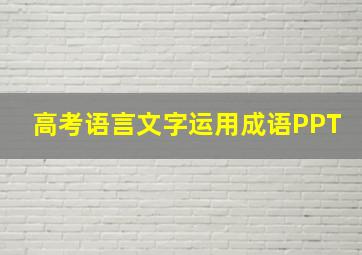 高考语言文字运用成语PPT